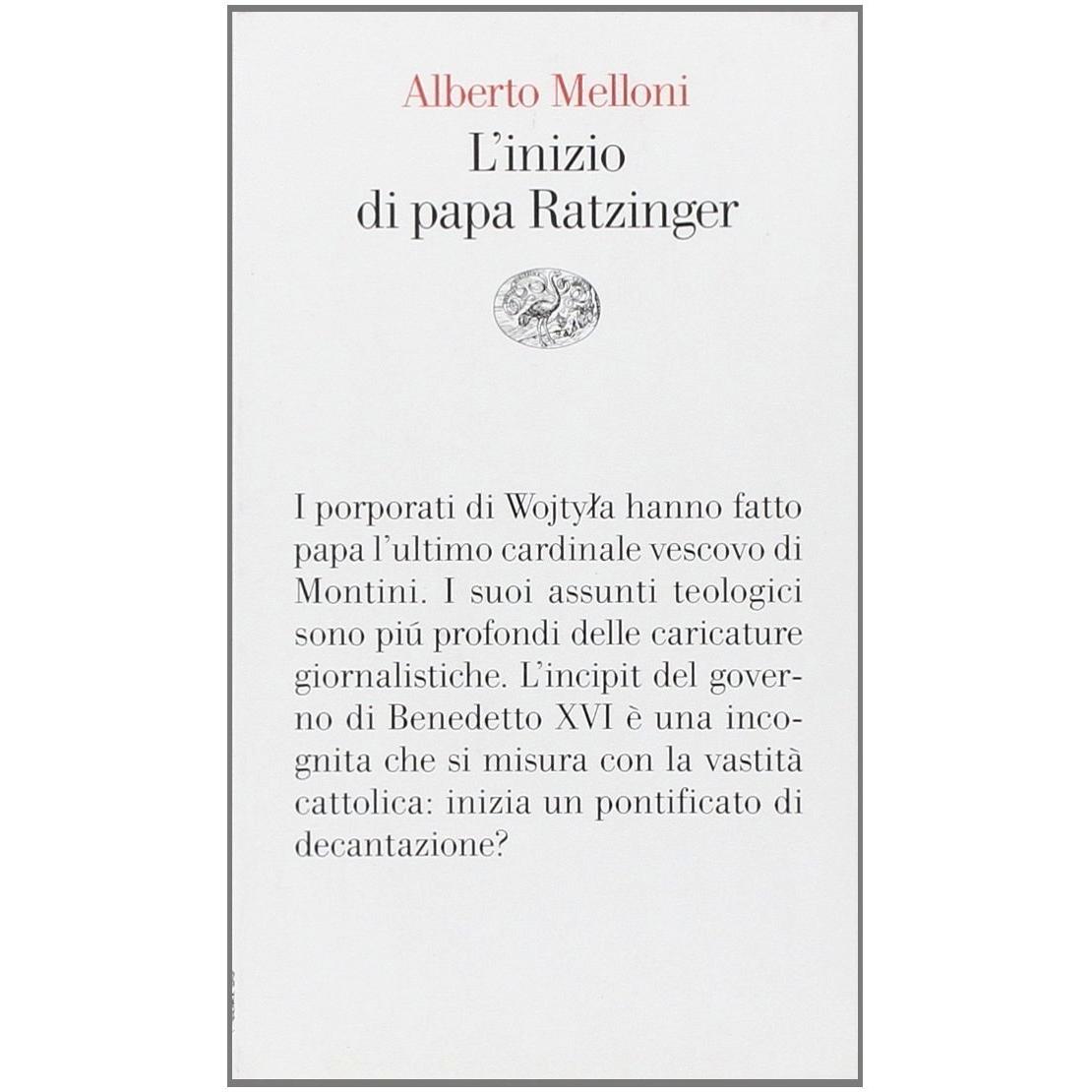 Alberto Melloni
L'inizio di papa Ratzinger

I porporati di Wojtyła hanno fatto papa l'ultimo cardinale vescovo di Montini. I suoi assunti teologici sono piú profondi delle caricature giornalistiche. L'incipit del governo di Benedetto XVI è una incognita che si misura con la vastità cattolica: inizia un pontificato di decantazione?